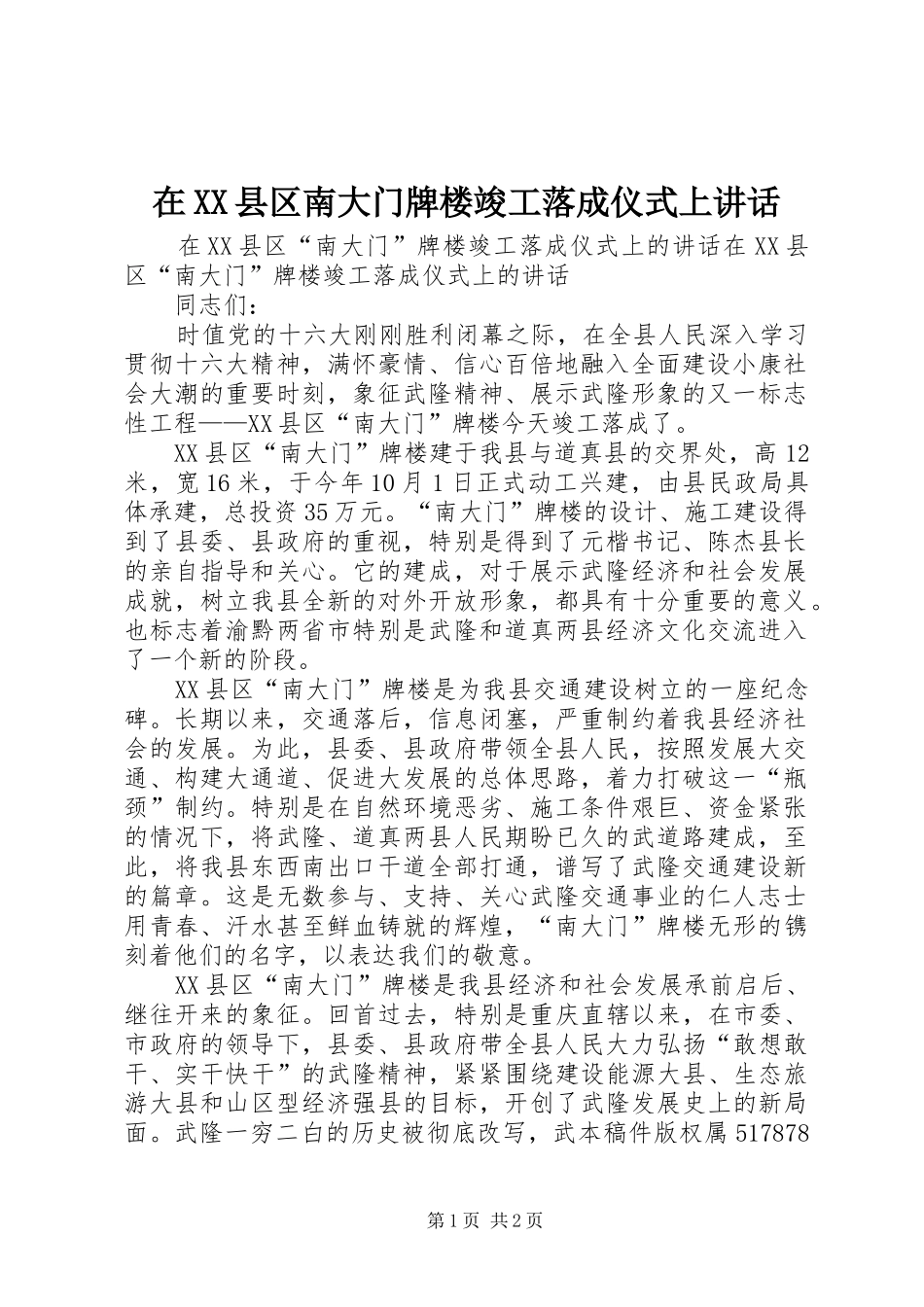 在XX县区南大门牌楼竣工落成仪式上讲话

在XX县区“南大门”牌楼竣工落成仪式上的讲话在XX县区“南大门”牌楼竣工落成仪式上的讲话

同志们：

时值党的十六大刚刚胜利闭幕之际，在全县人民深入学习贯彻十六大精神，满怀豪情、信心百倍地融入全面建设小康社会大潮的重要时刻，象征武隆精神、展示武隆形象的又一标志性工程——XX县区“南大门”牌楼今天竣工落成了。

XX县区“南大门”牌楼建于我县与道真县的交界处，高12米，宽16米，于今年10月1日正式动工兴建，由县民政局具体承建，总投资35万元。“南大门”牌楼的设计、施工建设得到了县委、县政府的重视，特别是得到了元楷书记、陈杰县长的亲自指导和关心。它的建成，对于展示武隆经济和社会发展成就，树立我县全新的对外开放形象，都具有十分重要的意义。也标志着渝黔两省市特别是武隆和道真两县经济文化交流进入了一个新的阶段。

XX县区“南大门”牌楼是为我县交通建设树立的一座纪念碑。长期以来，交通落后，信息闭塞，严重制约着我县经济社会的发展。为此，县委、县政府带领全县人民，按照发展大交通、构建大通道、促进大发展的总体思路，着力打破这一“瓶颈”制约。特别是在自然环境恶劣、施工条件艰巨、资金紧张的情况下，将武隆、道真两县人民期盼已久的武道路建成，至此，将我县东西南出口干道全部打通，谱写了武隆交通建设新的篇章。这是无数参与、支持、关心武隆交通事业的仁人志士用青春、汗水甚至鲜血铸就的辉煌，“南大门”牌楼无形的镌刻着他们的名字，以表达我们的敬意。

XX县区“南大门”牌楼是我县经济和社会发展承前启后、继往开来的象征。回首过去，特别是重庆直辖以来，在市委、市政府的领导下，县委、县政府带全县人民大力弘扬“敢想敢干、实干快干”的武隆精神，紧紧围绕建设能源大县、生态旅游大县和山区型经济强县的目标，开创了武隆发展史上的新局面。武隆一穷二白的历史被彻底改写，武本稿件版权属517878

第1页 共2页